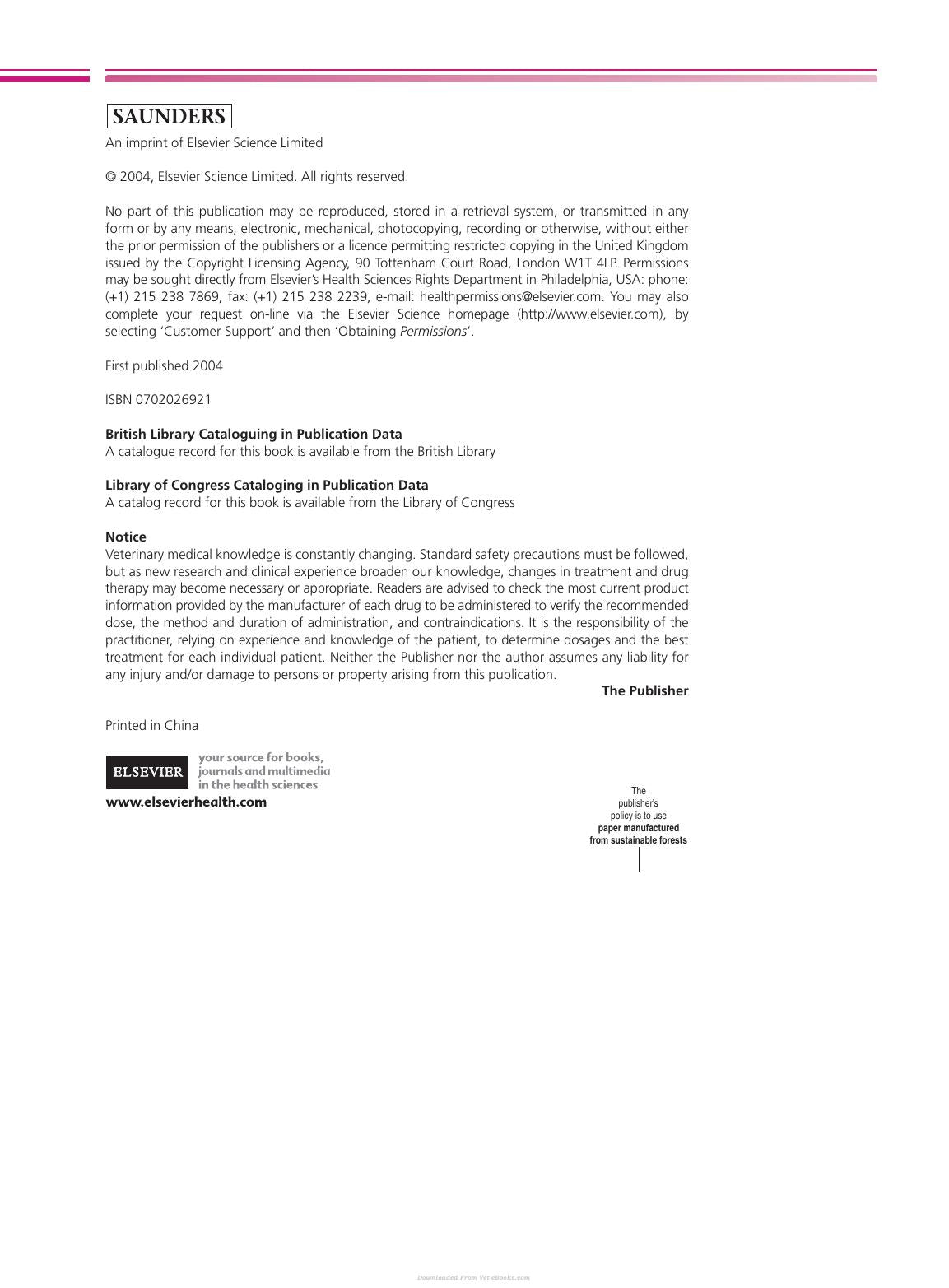 SAUNDERS

An imprint of Elsevier Science Limited

© 2004, Elsevier Science Limited. All rights reserved.

No part of this publication may be reproduced, stored in a retrieval system, or transmitted in any form or by any means, electronic, mechanical, photocopying, recording or otherwise, without either the prior permission of the publishers or a licence permitting restricted copying in the United Kingdom issued by the Copyright Licensing Agency, 90 Tottenham Court Road, London W1T 4LP. Permissions may be sought directly from Elsevier's Health Sciences Rights Department in Philadelphia, USA: phone: (+1) 215 238 7869, fax: (+1) 215 238 2239, e-mail: healthpermissions@elsevier.com. You may also complete your request on-line via the Elsevier Science homepage (http://www.elsevier.com), by selecting 'Customer Support' and then 'Obtaining Permissions'.

First published 2004

ISBN 0702026921

British Library Cataloguing in Publication Data
A catalogue record for this book is available from the British Library

Library of Congress Cataloging in Publication Data
A catalog record for this book is available from the Library of Congress

Notice
Veterinary medical knowledge is constantly changing. Standard safety precautions must be followed, but as new research and clinical experience broaden our knowledge, changes in treatment and drug therapy may become necessary or appropriate. Readers are advised to check the most current product information provided by the manufacturer of each drug to be administered to verify the recommended dose, the method and duration of administration, and contraindications. It is the responsibility of the practitioner, relying on experience and knowledge of the patient, to determine dosages and the best treatment for each individual patient. Neither the Publisher nor the author assumes any liability for any injury and/or damage to persons or property arising from this publication.

The Publisher

Printed in China

ELSEVIER
your source for books,
journals and multimedia
in the health sciences

www.elsevierhealth.com

The
publisher's
policy is to use
paper manufactured
from sustainable forests

Downloaded From Vet-eBooks.com